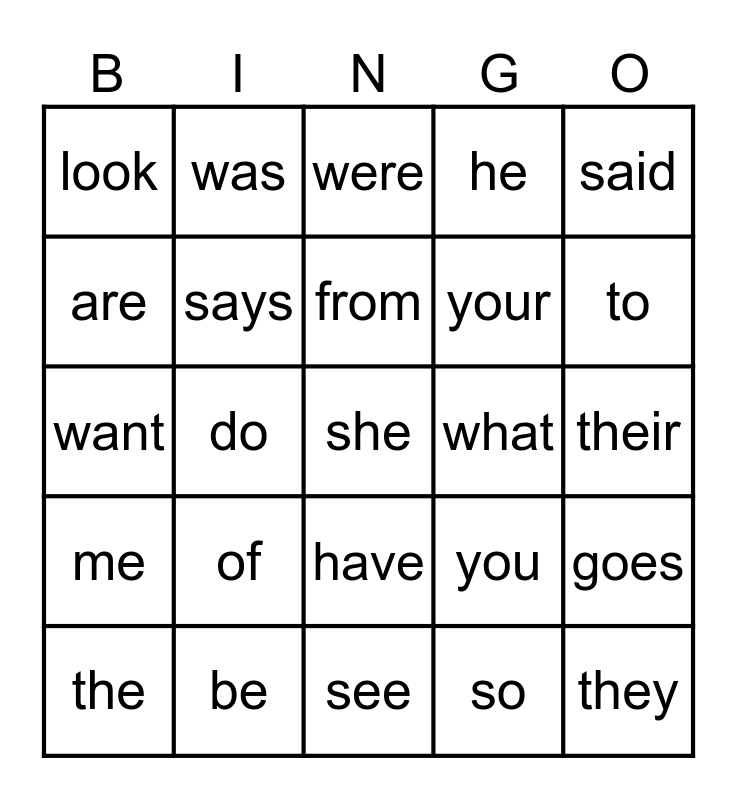 | B | I | N | G | O |
|---|---|---|---|---|
| look | was | were | he | said |
| are | says | from | your | to |
| want | do | she | what | their |
| me | of | have | you | goes |
| the | be | see | so | they |